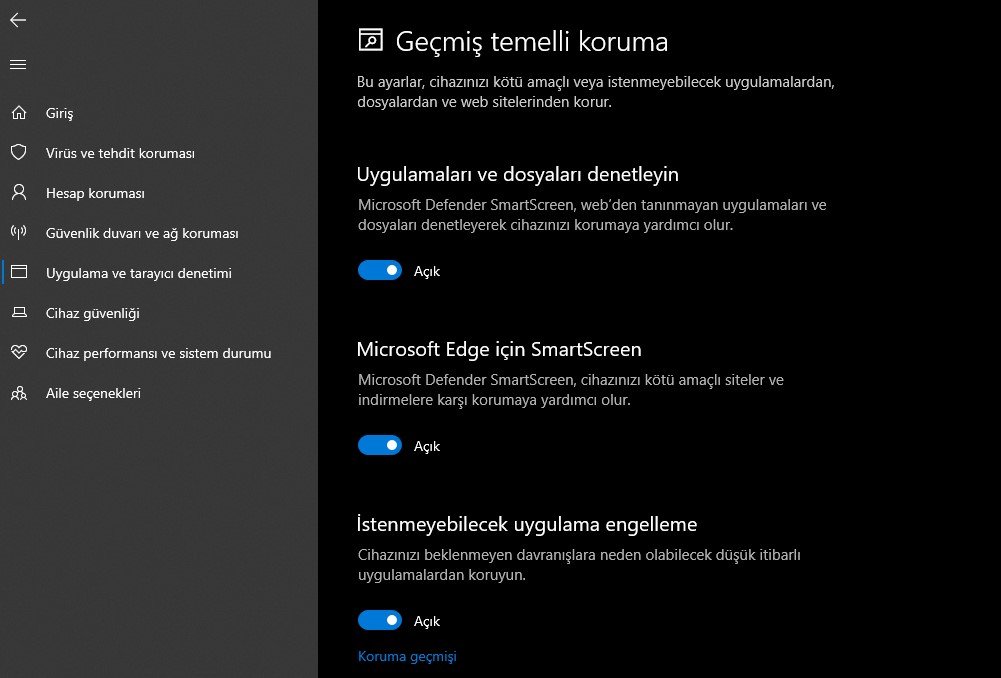 Giriş
Virüs ve tehdit koruması
Hesap koruması
Güvenlik duvarı ve ağ koruması
Uygulama ve tarayıcı denetimi
Cihaz güvenliği
Cihaz performansı ve sistem durumu
Aile seçenekleri

Geçmiş temelli koruma

Bu ayarlar, cihazınızı kötü amaçlı veya istenmeyebilecek uygulamalardan, dosyalardan ve web sitelerinden korur.

Uygulamaları ve dosyaları denetleyin

Microsoft Defender SmartScreen, web'den tanınmayan uygulamaları ve dosyaları denetleyerek cihazınızı korumaya yardımcı olur.

Açık

Microsoft Edge için SmartScreen

Microsoft Defender SmartScreen, cihazınızı kötü amaçlı siteler ve indirmelere karşı korumaya yardımcı olur.

Açık

İstenmeyebilecek uygulama engelleme

Cihazınızı beklenmeyen davranışlara neden olabilecek düşük itibarlı uygulamalardan koruyun.

Açık

Koruma geçmişi